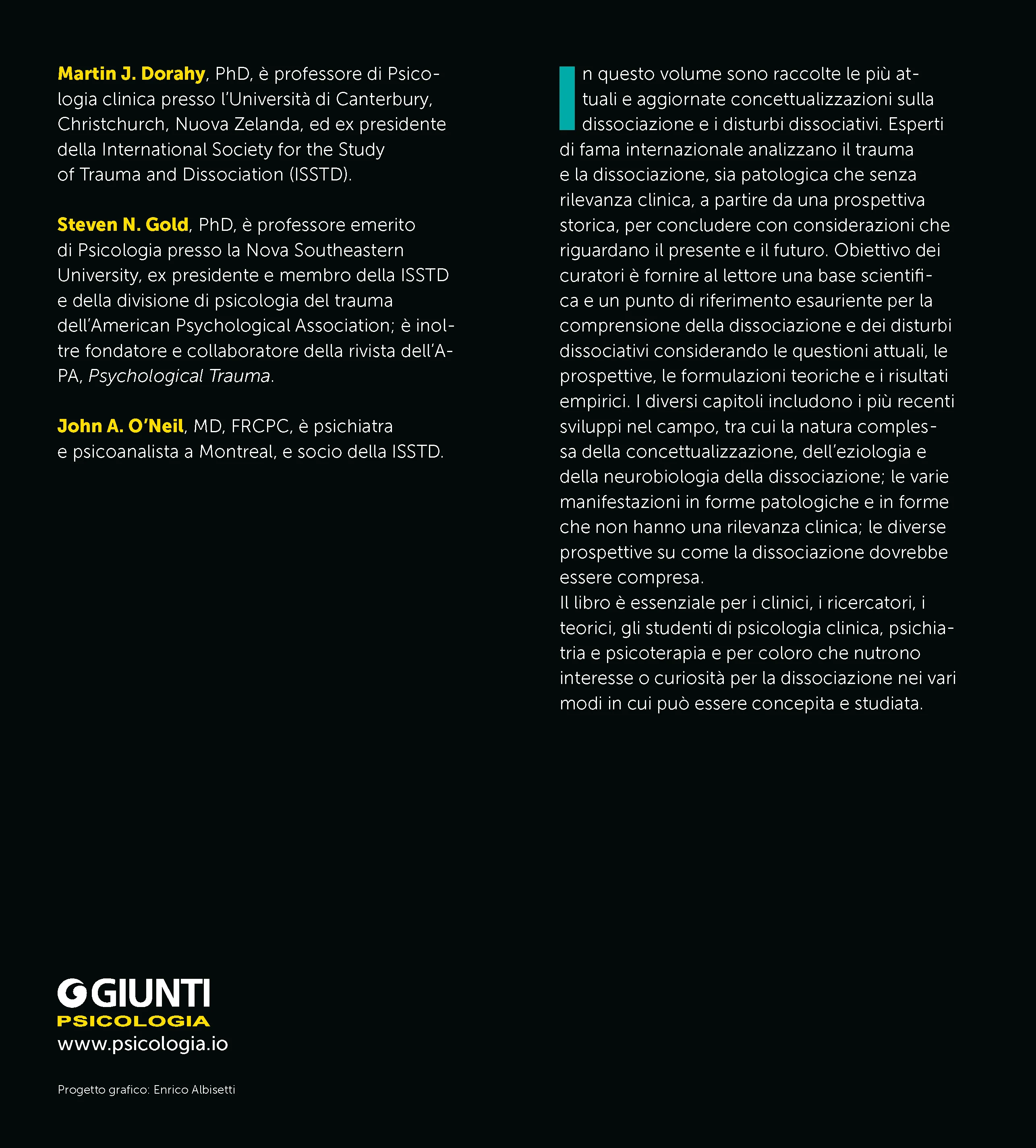 Martin J. Dorahy, PhD, è professore di Psicologia clinica presso l'Università di Canterbury, Christchurch, Nuova Zelanda, ed ex presidente della International Society for the Study of Trauma and Dissociation (ISSTD).

Steven N. Gold, PhD, è professore emerito di Psicologia presso la Nova Southeastern University, ex presidente e membro della ISSTD e della divisione di psicologia del trauma dell'American Psychological Association; è inoltre fondatore e collaboratore della rivista dell'APA, Psychological Trauma.

John A. O'Neil, MD, FRCPC, è psichiatra e psicoanalista a Montreal, e socio della ISSTD.

In questo volume sono raccolte le più attuali e aggiornate concettualizzazioni sulla dissociazione e i disturbi dissociativi. Esperti di fama internazionale analizzano il trauma e la dissociazione, sia patologica che senza rilevanza clinica, a partire da una prospettiva storica, per concludere con considerazioni che riguardano il presente e il futuro. Obiettivo dei curatori è fornire al lettore una base scientifica e un punto di riferimento esauriente per la comprensione della dissociazione e dei disturbi dissociativi considerando le questioni attuali, le prospettive, le formulazioni teoriche e i risultati empirici. I diversi capitoli includono i più recenti sviluppi nel campo, tra cui la natura complessa della concettualizzazione, dell'eziologia e della neurobiologia della dissociazione; le varie manifestazioni in forme patologiche e in forme che non hanno una rilevanza clinica; le diverse prospettive su come la dissociazione dovrebbe essere compresa.
Il libro è essenziale per i clinici, i ricercatori, i teorici, gli studenti di psicologia clinica, psichiatria e psicoterapia e per coloro che nutrono interesse o curiosità per la dissociazione nei vari modi in cui può essere concepita e studiata.

GIUNTI
PSICOLOGIA
www.psicologia.io

Progetto grafico: Enrico Albisetti